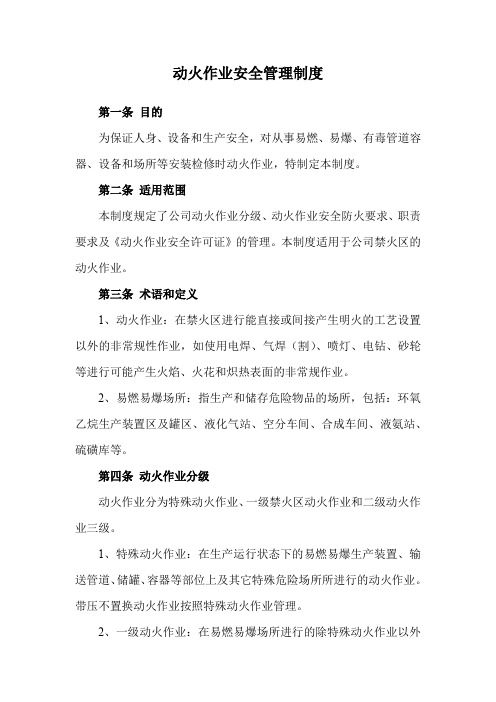 动火作业安全管理制度

第一条 目的

为保证人身、设备和生产安全，对从事易燃、易爆、有毒管道容器、设备和场所等安装检修时动火作业，特制定本制度。

第二条 适用范围

本制度规定了公司动火作业分级、动火作业安全防火要求、职责要求及《动火作业安全许可证》的管理。本制度适用于公司禁火区的动火作业。

第三条 术语和定义

1、动火作业：在禁火区进行能直接或间接产生明火的工艺设置以外的非常规性作业，如使用电焊、气焊（割）、喷灯、电钻、砂轮等进行可能产生火焰、火花和炽热表面的非常规作业。

2、易燃易爆场所：指生产和储存危险物品的场所，包括：环氧乙烷生产装置区及罐区、液化气站、空分车间、合成车间、液氨站、硫磺库等。

第四条 动火作业分级

动火作业分为特殊动火作业、一级禁火区动火作业和二级动火作业三级。

1、特殊动火作业：在生产运行状态下的易燃易爆生产装置、输送管道、储罐、容器等部位上及其它特殊危险场所所进行的动火作业。带压不置换动火作业按照特殊动火作业管理。

2、一级动火作业：在易燃易爆场所进行的除特殊动火作业以外